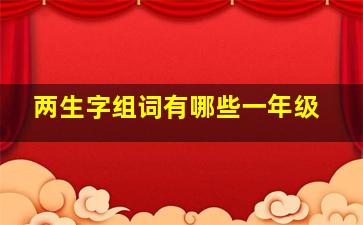 两生字组词有哪些一年级